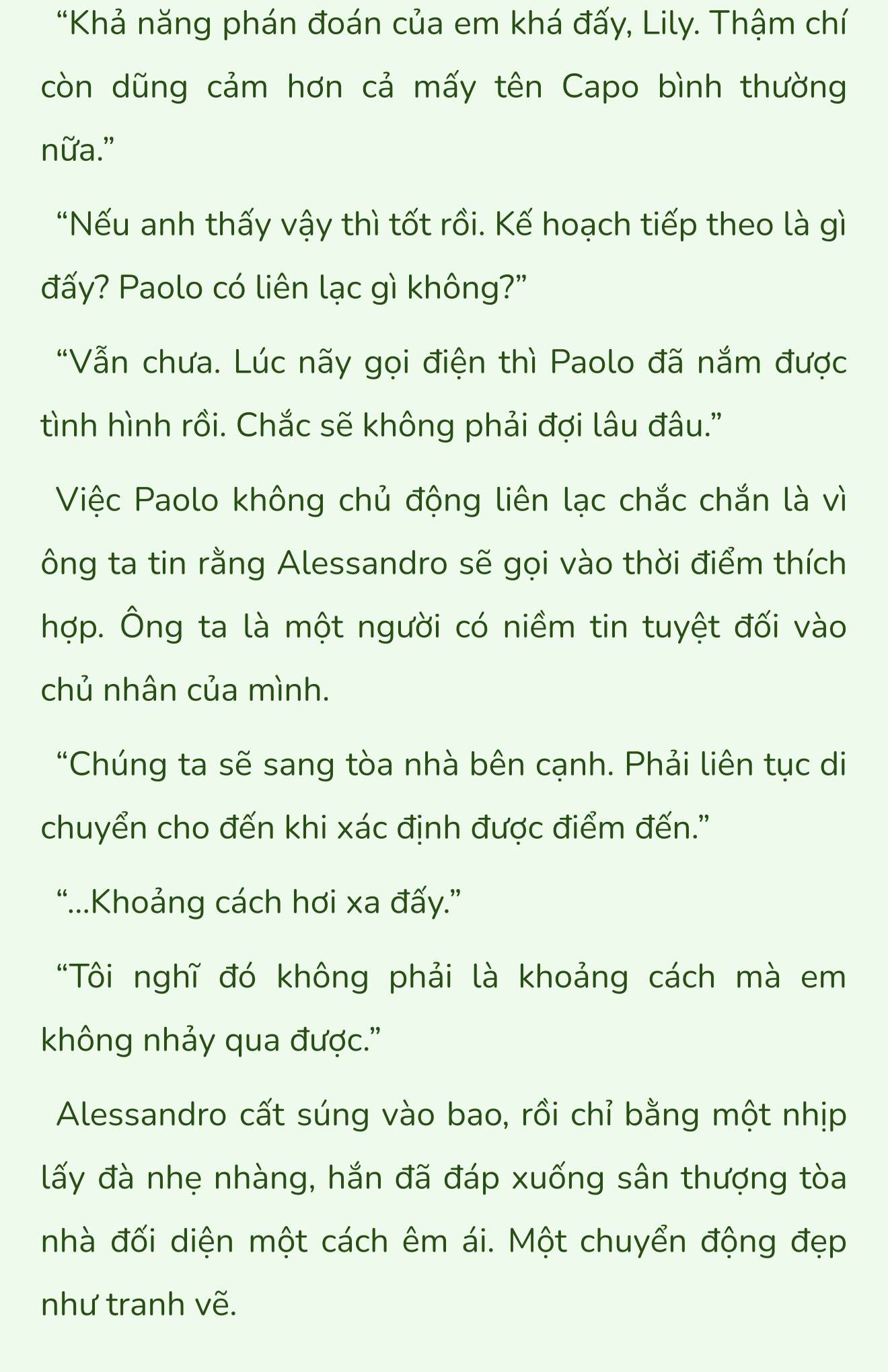 “Khả năng phán đoán của em khá đấy, Lily. Thậm chí còn dũng cảm hơn cả mấy tên Capo bình thường nữa.”

“Nếu anh thấy vậy thì tốt rồi. Kế hoạch tiếp theo là gì đấy? Paolo có liên lạc gì không?”

“Vẫn chưa. Lúc nãy gọi điện thì Paolo đã nắm được tình hình rồi. Chắc sẽ không phải đợi lâu đâu.”

Việc Paolo không chủ động liên lạc chắc chắn là vì ông ta tin rằng Alessandro sẽ gọi vào thời điểm thích hợp. Ông ta là một người có niềm tin tuyệt đối vào chủ nhân của mình.

“Chúng ta sẽ sang tòa nhà bên cạnh. Phải liên tục di chuyển cho đến khi xác định được điểm đến.”

“...Khoảng cách hơi xa đấy.”

“Tôi nghĩ đó không phải là khoảng cách mà em không nhảy qua được.”

Alessandro cất súng vào bao, rồi chỉ bằng một nhịp lấy đà nhẹ nhàng, hắn đã đáp xuống sân thượng tòa nhà đối diện một cách êm ái. Một chuyển động đẹp như tranh vẽ.